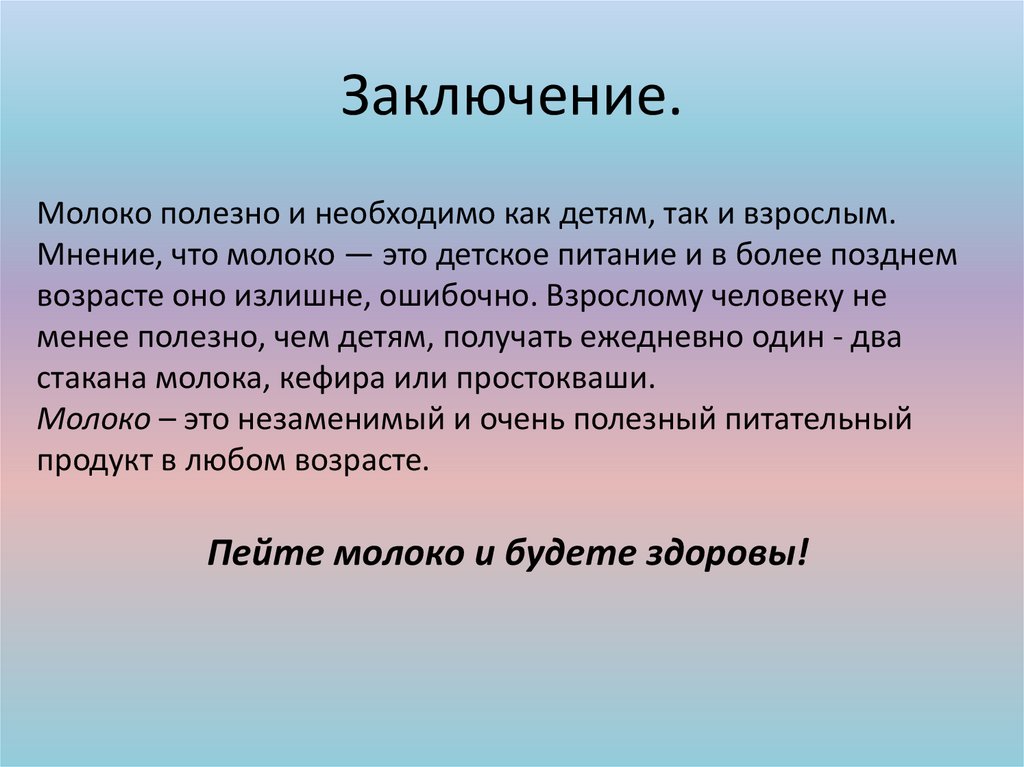 Заключение.

Молоко полезно и необходимо как детям, так и взрослым. Мнение, что молоко — это детское питание и в более позднем возрасте оно излишне, ошибочно. Взрослому человеку не менее полезно, чем детям, получать ежедневно один - два стакана молока, кефира или простокваши.
Молоко – это незаменимый и очень полезный питательный продукт в любом возрасте.

Пейте молоко и будете здоровы!